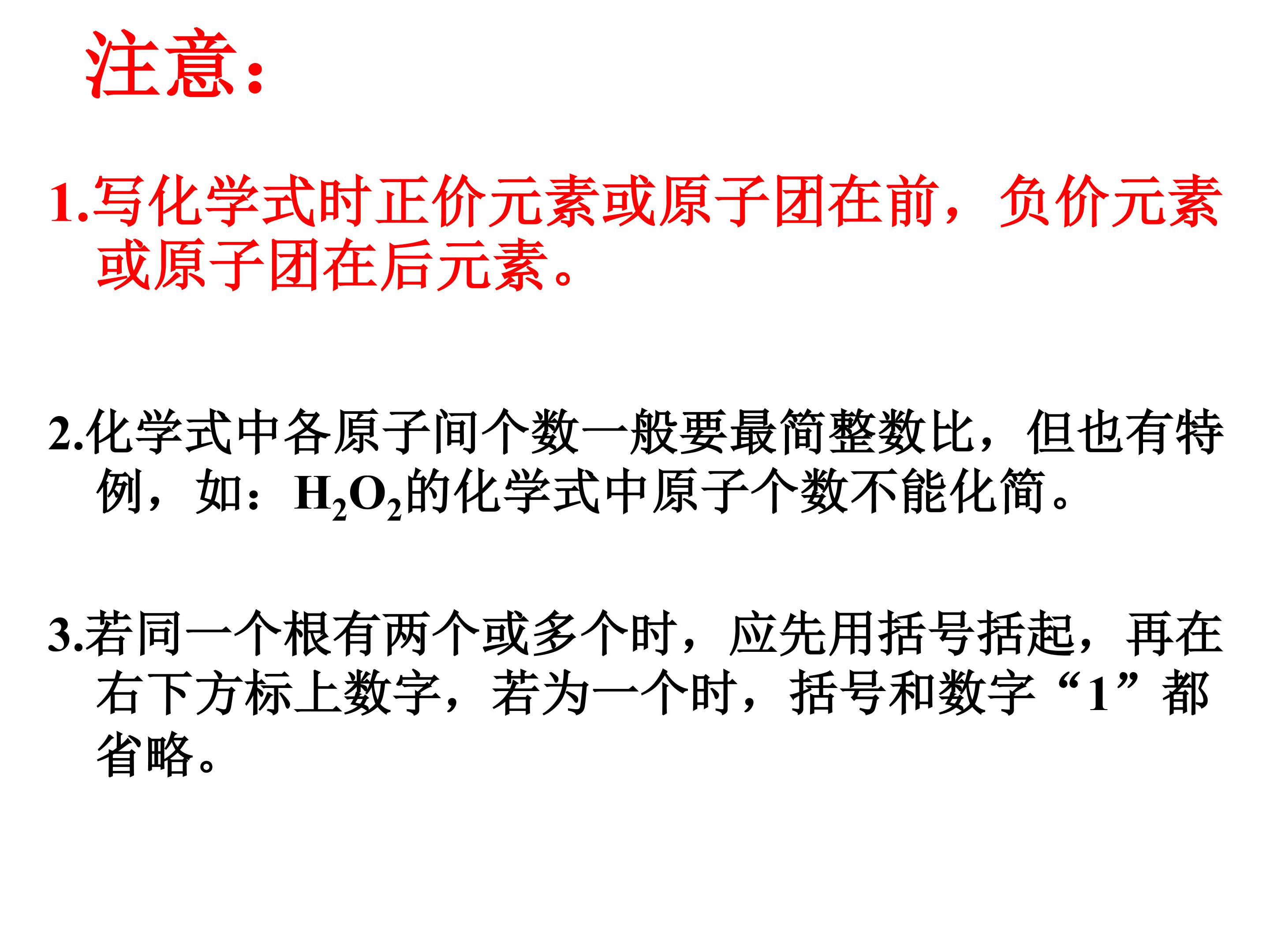 注意：

1.写化学式时正价元素或原子团在前，负价元素或原子团在后元素。

2.化学式中各原子间个数一般要最简整数比，但也有特例，如：$H_2O_2$的化学式中原子个数不能化简。

3.若同一个根有两个或多个时，应先用括号括起，再在右下方标上数字，若为一个时，括号和数字“1”都省略。